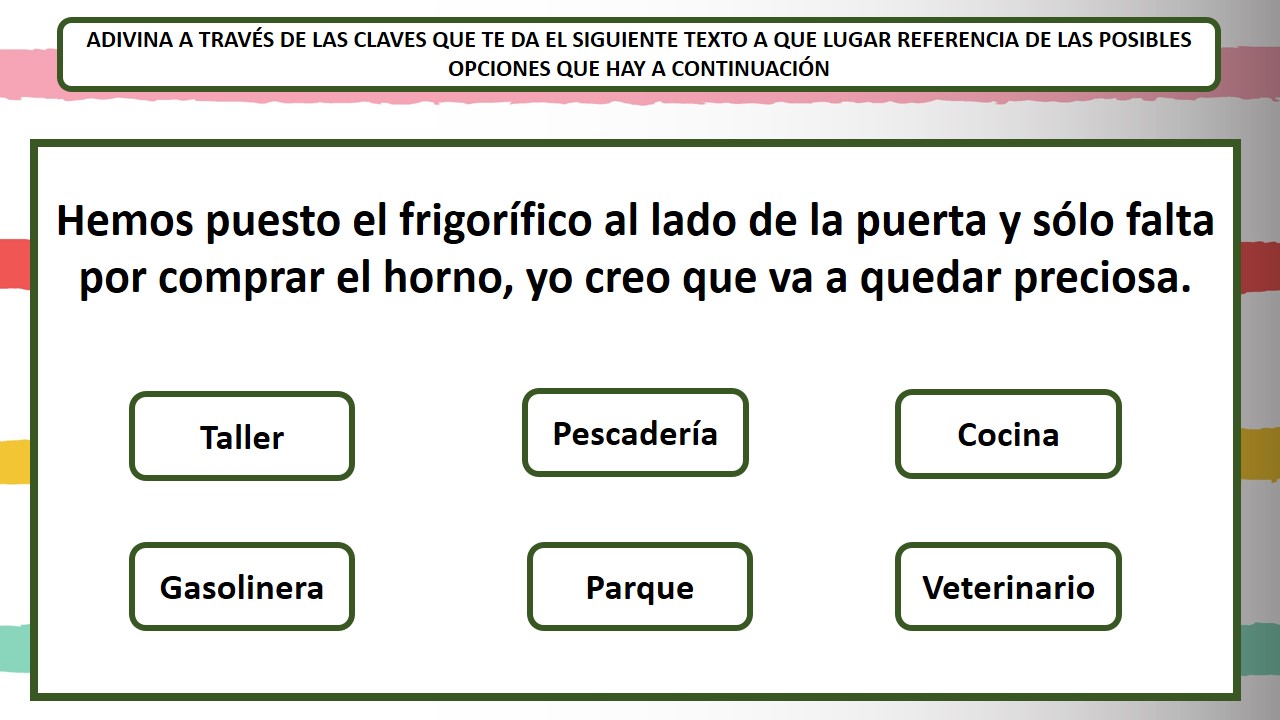 ADIVINA A TRAVÉS DE LAS CLAVES QUE TE DA EL SIGUIENTE TEXTO A QUE LUGAR REFERENCIA DE LAS POSIBLES OPCIONES QUE HAY A CONTINUACIÓN

Hemos puesto el frigorífico al lado de la puerta y sólo falta por comprar el horno, yo creo que va a quedar preciosa.

Taller

Pescadería

Cocina

Gasolinera

Parque

Veterinario